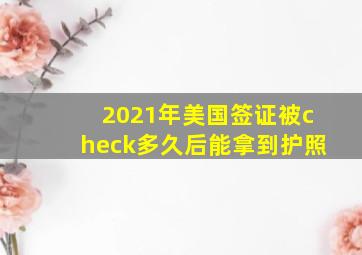 2021年美国签证被check多久后能拿到护照